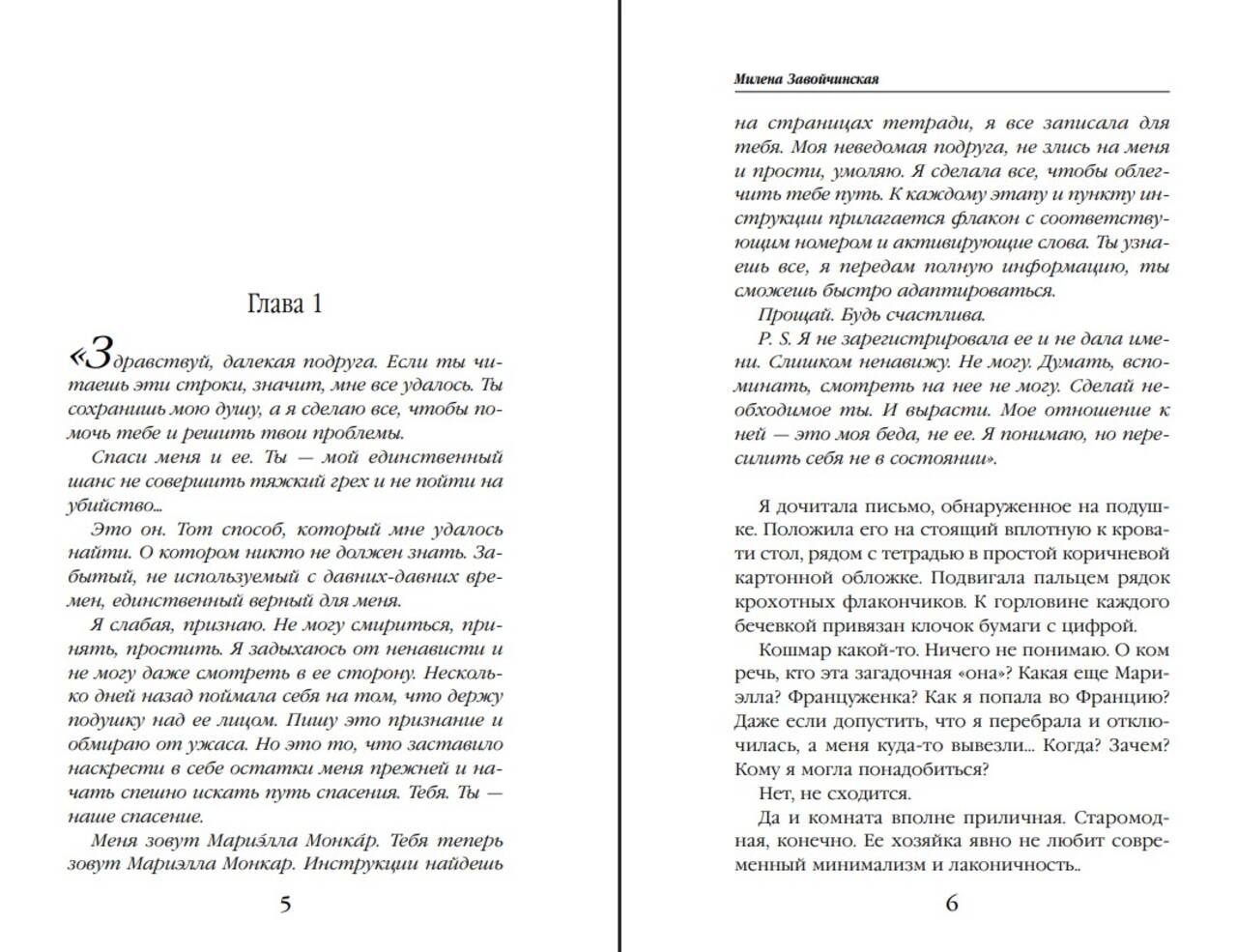 Глава 1

«Здравствуй, далекая подруга. Если ты читаешь эти строки, значит, мне все удалось. Ты сохранишь мою душу, а я сделаю все, чтобы помочь тебе и решить твои проблемы.

Спаси меня и ее. Ты — мой единственный шанс не совершить тяжкий грех и не пойти на убийство...

Это он. Тот способ, который мне удалось найти. О котором никто не должен знать. Забытый, не используемый с давних-давних времен, единственный верный для меня.

Я слабая, признаю. Не могу смириться, принять, простить. Я задыхаюсь от ненависти и не могу даже смотреть в ее сторону. Несколько дней назад поймала себя на том, что держу подушку над ее лицом. Пишу это признание и обмираю от ужаса. Но это то, что заставило наскрести в себе остатки меня прежней и начать спешно искать путь спасения. Тебя. Ты — наше спасение.

Меня зовут Мариэ́лла Монка́р. Тебя теперь зовут Мариэлла Монкар. Инструкции найдешь

5

Милена Завойчинская

на страницах тетради, я все записала для тебя. Моя неведомая подруга, не злись на меня и прости, умоляю. Я сделала все, чтобы облегчить тебе путь. К каждому этапу и пункту инструкции прилагается флакон с соответствующим номером и активирующие слова. Ты узнаешь все, я передам полную информацию, ты сможешь быстро адаптироваться.

Прощай. Будь счастлива.

P. S. Я не зарегистрировала ее и не дала имени. Слишком ненавижу. Не могу. Думать, вспоминать, смотреть на нее не могу. Сделай необходимое ты. И вырасти. Мое отношение к ней — это моя беда, не ее. Я понимаю, но пересилить себя не в состоянии».

Я дочитала письмо, обнаруженное на подушке. Положила его на стоящий вплотную к кровати стол, рядом с тетрадью в простой коричневой картонной обложке. Подвигала пальцем рядок крохотных флакончиков. К горловине каждого бечевкой привязан клочок бумаги с цифрой.

Кошмар какой-то. Ничего не понимаю. О ком речь, кто эта загадочная «она»? Какая еще Мариэлла? Француженка? Как я попала во Францию? Даже если допустить, что я перебрала и отключилась, а меня куда-то вывезли... Когда? Зачем? Кому я могла понадобиться?

Нет, не сходится.

Да и комната вполне приличная. Старомодная, конечно. Ее хозяйка явно не любит современный минимализм и лаконичность..

6